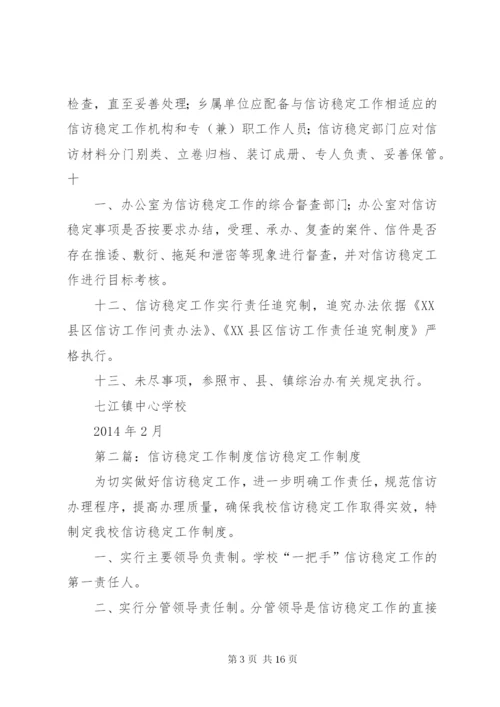 检查，直至妥善处理；乡属单位应配备与信访稳定工作相适应的信访稳定工作机构和专（兼）职工作人员；信访稳定部门应对信访材料分门别类、立卷归档、装订成册、专人负责、妥善保管。十

一、办公室为信访稳定工作的综合督查部门；办公室对信访稳定事项是否按要求办结，受理、承办、复查的案件、信件是否存在推诿、敷衍、拖延和泄密等现象进行督查，并对信访稳定工作进行目标考核。

十二、信访稳定工作实行责任追究制，追究办法依据《XX县区信访工作问责办法》、《XX县区信访工作责任追究制度》严格执行。

十三、未尽事项，参照市、县、镇综治办有关规定执行。

七江镇中心学校

2014年2月

第二篇：信访稳定工作制度信访稳定工作制度

为切实做好信访稳定工作，进一步明确工作责任，规范信访办理程序，提高办理质量，确保我校信访稳定工作取得实效，特制定我校信访稳定工作制度。

一、实行主要领导负责制。学校“一把手”信访稳定工作的第一责任人。

二、实行分管领导责任制。分管领导是信访稳定工作的直接

第3页 共16页